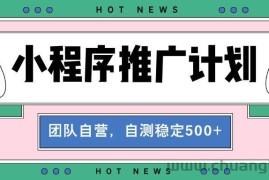 HOT NEWS

小程序推广计划

团队自营，自测稳定500+

HOT NEWS

www.chuang